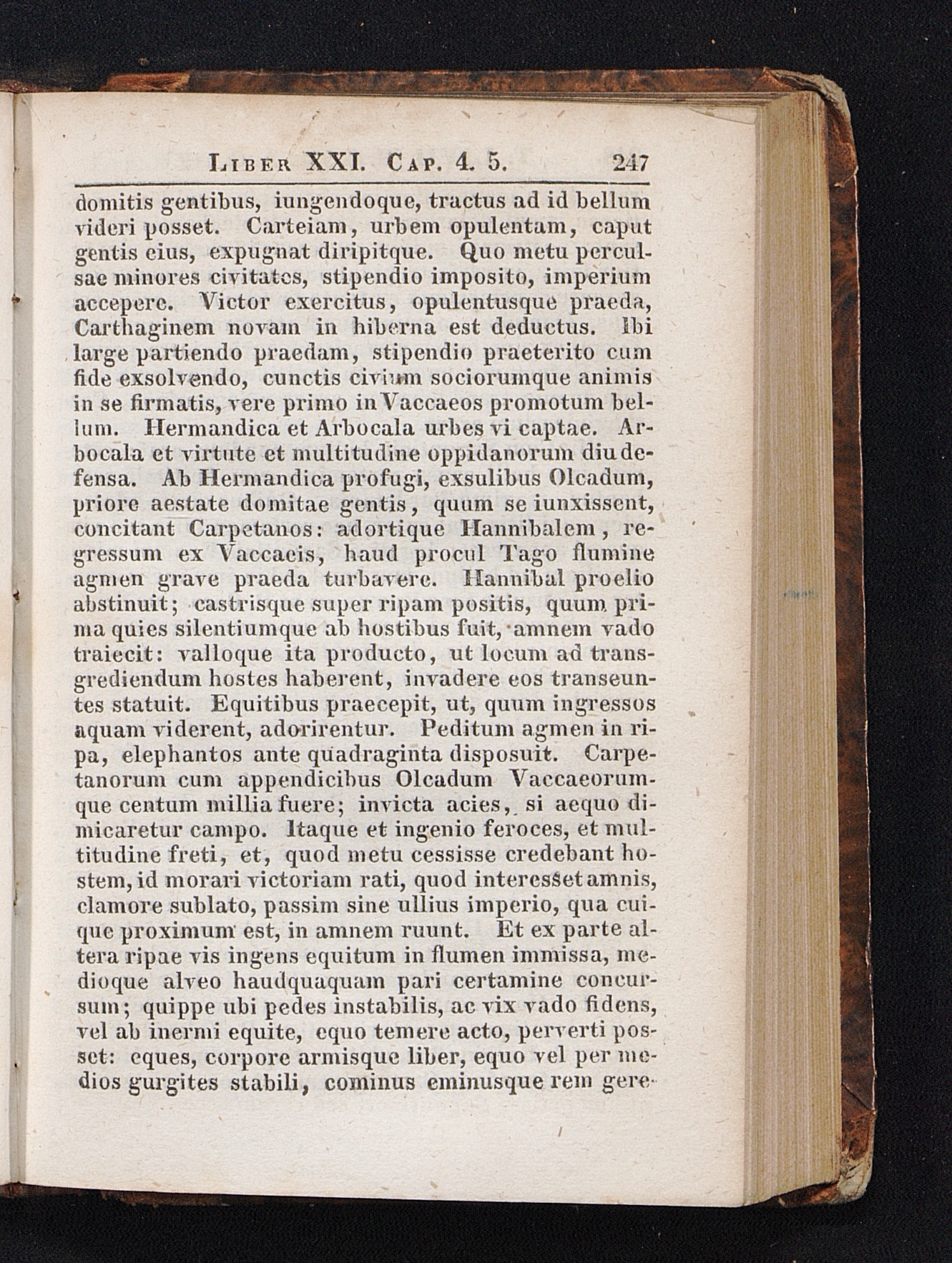 Liber XXI. Cap. 4. 5. 247

domitis gentibus, iungendoque, tractus ad id bellum videri posset. Carteiam, urbem opulentam, caput gentis eius, expugnat diripitque. Quo metu perculsae minores civitates, stipendio imposito, imperium accepere. Victor exercitus, opulentusque praeda, Carthaginem novam in hiberna est deductus. Ibi large partiendo praedam, stipendio praeterito cum fide exsolvendo, cunctis civium sociorumque animis in se firmatis, vere primo in Vaccaeos promotum bellum. Hermandica et Arbocala urbes vi captae. Arbocala et virtute et multitudine oppidanorum diu defensa. Ab Hermandica profugi, exsulibus Olcadum, priore aestate domitae gentis, quum se iunxissent, concitant Carpetanos: adortique Hannibalem, regressum ex Vaccaeis, haud procul Tago flumine agmen grave praeda turbavere. Hannibal proelio abstinuit; castrisque super ripam positis, quum prima quies silentiumque ab hostibus fuit, amnem vado traiecit: valloque ita producto, ut locum ad transgrediendum hostes haberent, invadere eos transeuntes statuit. Equitibus praecepit, ut, quum ingressos aquam viderent, adorirentur. Peditum agmen in ripa, elephantos ante quadraginta disposuit. Carpetanorum cum appendicibus Olcadum Vaccaeorumque centum millia fuere; invicta acies, si aequo dimicaretur campo. Itaque et ingenio feroces, et multitudine freti, et, quod metu cessisse credebant hostem, id morari victoriam rati, quod interesset amnis, clamore sublato, passim sine ullius imperio, qua cuique proximum est, in amnem ruunt. Et ex parte altera ripae vis ingens equitum in flumen immissa, medioque alveo haudquaquam pari certamine concursum; quippe ubi pedes instabilis, ac vix vado fidens, vel ab inermi equite, equo temere acto, perverti posset: eques, corpore armisque liber, equo vel per medios gurgites stabili, cominus eminusque rem gere-